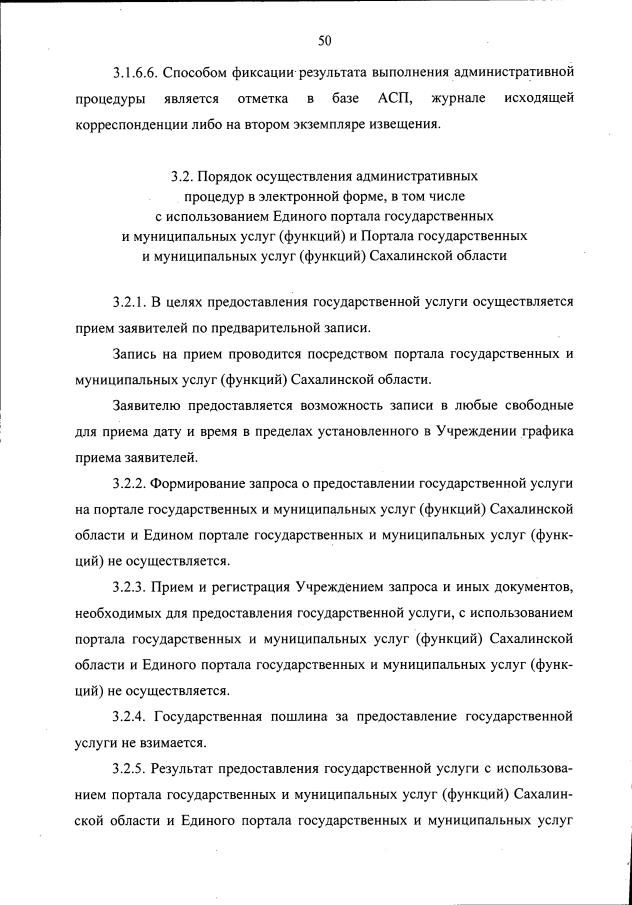 50

3.1.6.6. Способом фиксации результата выполнения административной процедуры является отметка в базе АСП, журнале исходящей корреспонденции либо на втором экземпляре извещения.

3.2. Порядок осуществления административных процедур в электронной форме, в том числе с использованием Единого портала государственных и муниципальных услуг (функций) и Портала государственных и муниципальных услуг (функций) Сахалинской области

3.2.1. В целях предоставления государственной услуги осуществляется прием заявителей по предварительной записи.

Запись на прием проводится посредством портала государственных и муниципальных услуг (функций) Сахалинской области.

Заявителю предоставляется возможность записи в любые свободные для приема дату и время в пределах установленного в Учреждении графика приема заявителей.

3.2.2. Формирование запроса о предоставлении государственной услуги на портале государственных и муниципальных услуг (функций) Сахалинской области и Едином портале государственных и муниципальных услуг (функций) не осуществляется.

3.2.3. Прием и регистрация Учреждением запроса и иных документов, необходимых для предоставления государственной услуги, с использованием портала государственных и муниципальных услуг (функций) Сахалинской области и Единого портала государственных и муниципальных услуг (функций) не осуществляется.

3.2.4. Государственная пошлина за предоставление государственной услуги не взимается.

3.2.5. Результат предоставления государственной услуги с использованием портала государственных и муниципальных услуг (функций) Сахалинской области и Единого портала государственных и муниципальных услуг